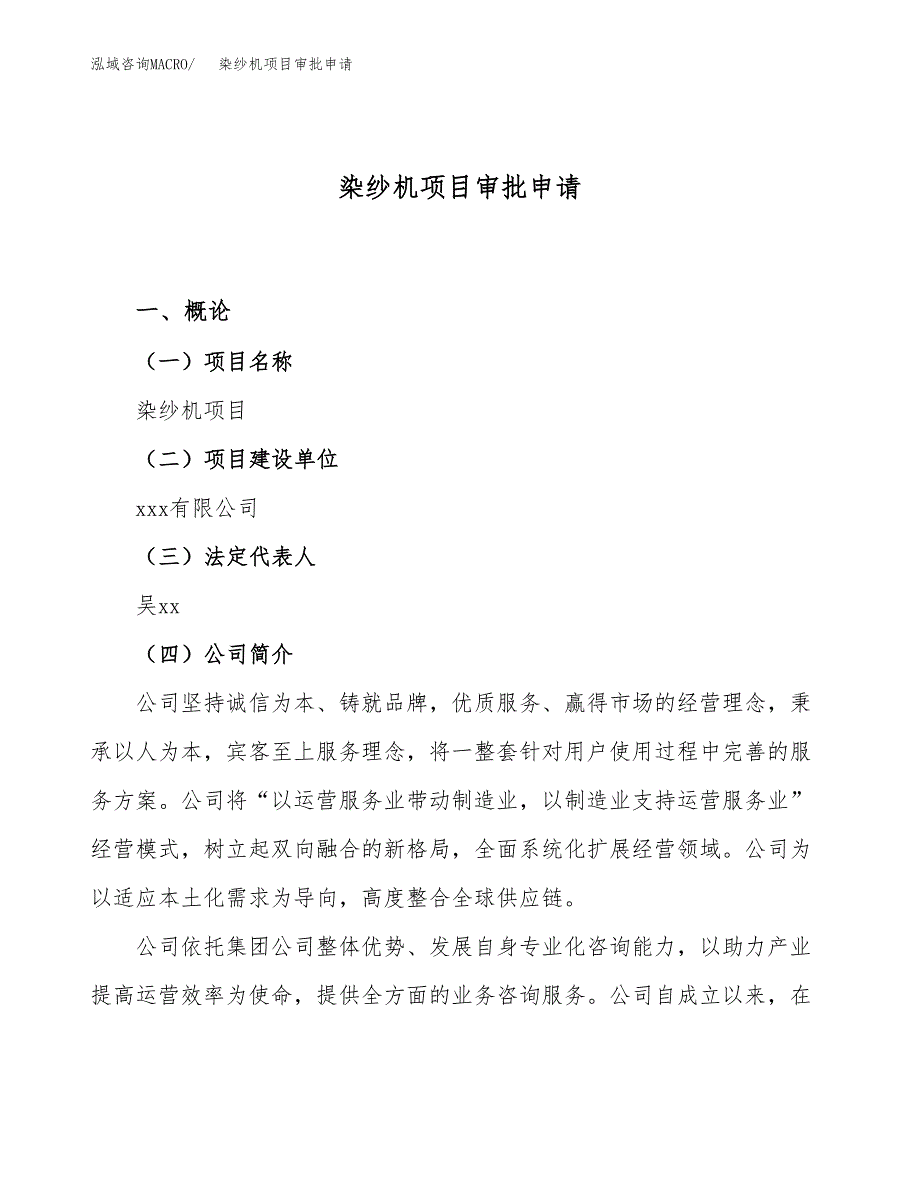 泓域咨询MACRO/　染纱机项目审批申请

染纱机项目审批申请

一、概论

（一）项目名称

染纱机项目

（二）项目建设单位

xxx有限公司

（三）法定代表人

吴xx

（四）公司简介

公司坚持诚信为本、铸就品牌，优质服务、赢得市场的经营理念，秉承以人为本，宾客至上服务理念，将一整套针对用户使用过程中完善的服务方案。公司将“以运营服务业带动制造业，以制造业支持运营服务业”经营模式，树立起双向融合的新格局，全面系统化扩展经营领域。公司为以适应本土化需求为导向，高度整合全球供应链。

公司依托集团公司整体优势、发展自身专业化咨询能力，以助力产业提高运营效率为使命，提供全方面的业务咨询服务。公司自成立以来，在